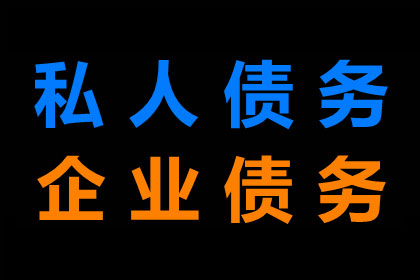 私人债务
企业债务